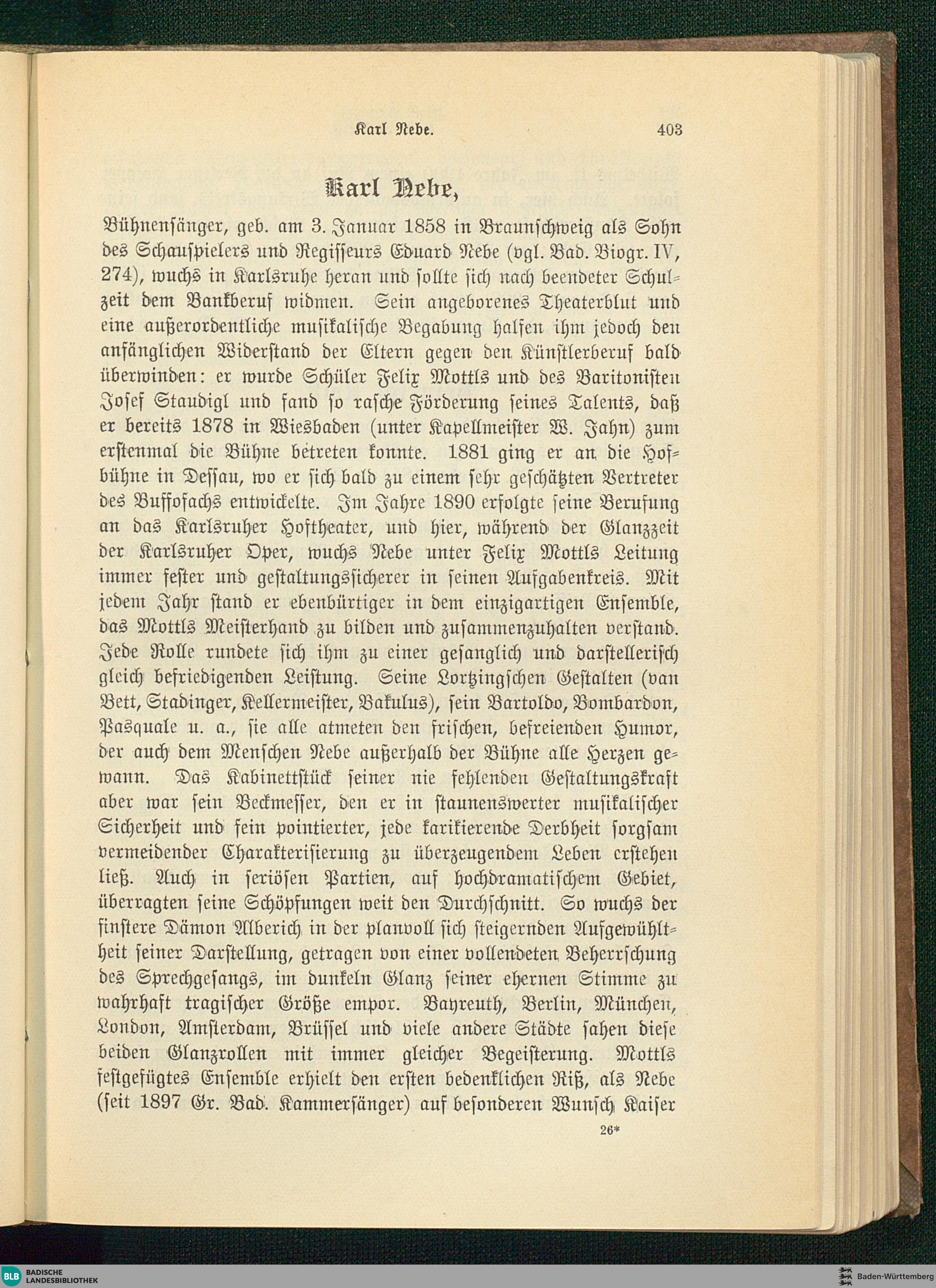 Karl Nebe. 403

Karl Nebe,

Bühnensänger, geb. am 3. Januar 1858 in Braunschweig als Sohn des Schauspielers und Regisseurs Eduard Nebe (vgl. Bad. Biogr. IV, 274), wuchs in Karlsruhe heran und sollte sich nach beendeter Schulzeit dem Bankberuf widmen. Sein angeborenes Theaterblut und eine außerordentliche musikalische Begabung halfen ihm jedoch den anfänglichen Widerstand der Eltern gegen den Künstlerberuf bald überwinden: er wurde Schüler Felix Mottls und des Baritonisten Josef Staudigl und fand so rasche Förderung seines Talents, daß er bereits 1878 in Wiesbaden (unter Kapellmeister W. Jahn) zum erstenmal die Bühne betreten konnte. 1881 ging er an die Hofbühne in Dessau, wo er sich bald zu einem sehr geschätzten Vertreter des Buffofachs entwickelte. Im Jahre 1890 erfolgte seine Berufung an das Karlsruher Hoftheater, und hier, während der Glanzzeit der Karlsruher Oper, wuchs Nebe unter Felix Mottls Leitung immer fester und gestaltungssicherer in seinen Aufgabenkreis. Mit jedem Jahr stand er ebenbürtiger in dem einzigartigen Ensemble, das Mottls Meisterhand zu bilden und zusammenzuhalten verstand. Jede Rolle rundete sich ihm zu einer gesanglich und darstellerisch gleich befriedigenden Leistung. Seine Lortzingschen Gestalten (van Bett, Stadinger, Kellermeister, Bakulus), sein Bartoldo, Bombardon, Pasquale u. a., sie alle atmeten den frischen, befreienden Humor, der auch dem Menschen Nebe außerhalb der Bühne alle Herzen gewann. Das Kabinettstück seiner nie fehlenden Gestaltungskraft aber war sein Beckmesser, den er in staunenswerter musikalischer Sicherheit und fein pointierter, jede karikierende Derbheit sorgsam vermeidender Charakterisierung zu überzeugendem Leben erstehen ließ. Auch in seriösen Partien, auf hochdramatischem Gebiet, überragten seine Schöpfungen weit den Durchschnitt. So wuchs der finstere Dämon Alberich in der planvoll sich steigernden Aufgewühltheit seiner Darstellung, getragen von einer vollendeten Beherrschung des Sprechgesangs, im dunkeln Glanz seiner ehernen Stimme zu wahrhaft tragischer Größe empor. Bayreuth, Berlin, München, London, Amsterdam, Brüssel und viele andere Städte sahen diese beiden Glanzrollen mit immer gleicher Begeisterung. Mottls festgefügtes Ensemble erhielt den ersten bedenklichen Riß, als Nebe (seit 1897 Gr. Bad. Kammersänger) auf besonderen Wunsch Kaiser

26*

BLB BADISCHE LANDESBIBLIOTHEK

Baden-Württemberg